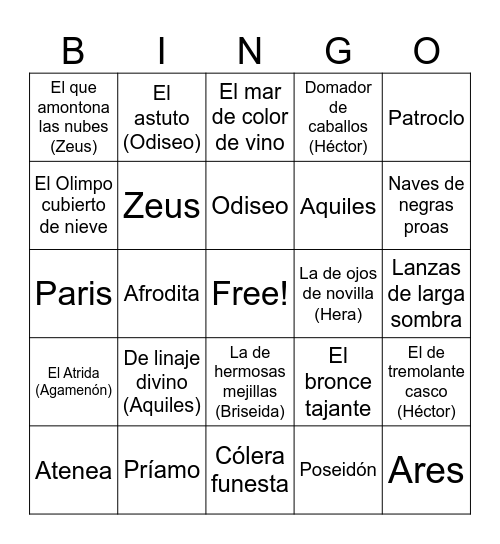 | B | I | N | G | O |
|---|---|---|---|---|
| El que amontona las nubes (Zeus) | El astuto (Odiseo) | El mar de color de vino | Domador de caballos (Héctor) | Patroclo |
| El Olimpo cubierto de nieve | Zeus | Odiseo | Aquiles | Naves de negras proas |
| Paris | Afrodita | Free! | La de ojos de novilla (Hera) | Lanzas de larga sombra |
| El Atrida (Agamenón) | De linaje divino (Aquiles) | La de hermosas mejillas (Briseida) | El bronce tajante | El de tremolante casco (Héctor) |
| Atenea | Príamo | Cólera funesta | Poseidón | Ares |